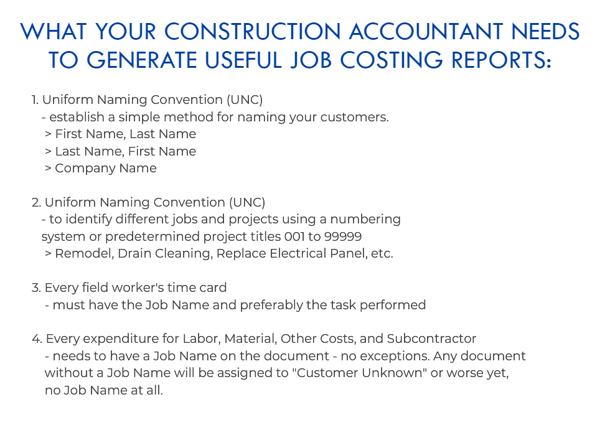 WHAT YOUR CONSTRUCTION ACCOUNTANT NEEDS TO GENERATE USEFUL JOB COSTING REPORTS:

1. Uniform Naming Convention (UNC)
- establish a simple method for naming your customers.
> First Name, Last Name
> Last Name, First Name
> Company Name

2. Uniform Naming Convention (UNC)
- to identify different jobs and projects using a numbering system or predetermined project titles 001 to 99999
> Remodel, Drain Cleaning, Replace Electrical Panel, etc.

3. Every field worker's time card
- must have the Job Name and preferably the task performed

4. Every expenditure for Labor, Material, Other Costs, and Subcontractor
- needs to have a Job Name on the document - no exceptions. Any document without a Job Name will be assigned to "Customer Unknown" or worse yet, no Job Name at all.